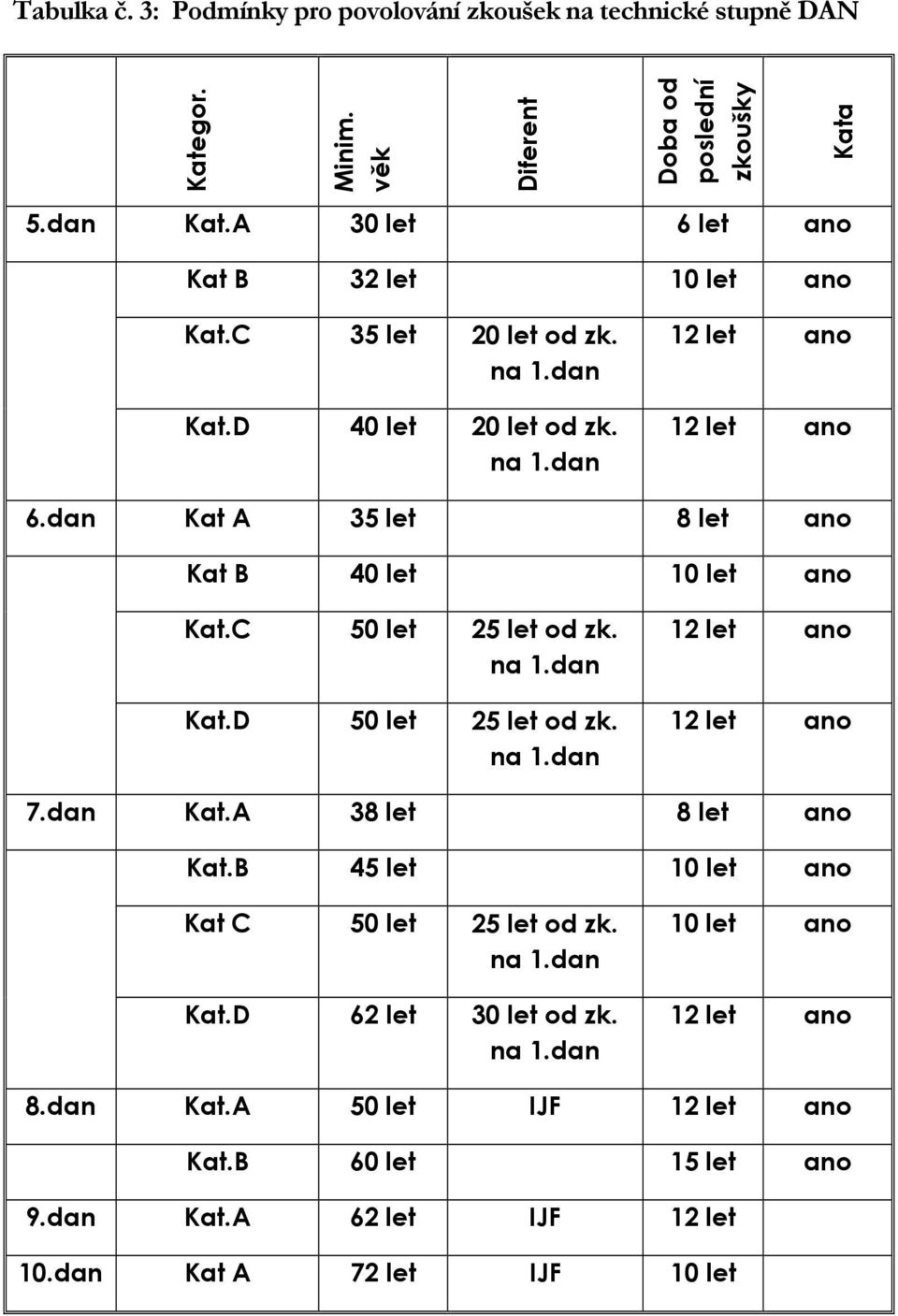 Tabulka č. 3: Podmínky pro povolování zkoušek na technické stupně DAN

|  | Kategor. | Minim. věk | Diferent | Doba od poslední zkoušky | Kata |
|---|---|---|---|---|---|
| 5.dan | Kat.A | 30 let |  | 6 let | ano |
|  | Kat B | 32 let |  | 10 let | ano |
|  | Kat.C | 35 let | 20 let od zk. na 1.dan | 12 let | ano |
|  | Kat.D | 40 let | 20 let od zk. na 1.dan | 12 let | ano |
| 6.dan | Kat A | 35 let |  | 8 let | ano |
|  | Kat B | 40 let |  | 10 let | ano |
|  | Kat.C | 50 let | 25 let od zk. na 1.dan | 12 let | ano |
|  | Kat.D | 50 let | 25 let od zk. na 1.dan | 12 let | ano |
| 7.dan | Kat.A | 38 let |  | 8 let | ano |
|  | Kat.B | 45 let |  | 10 let | ano |
|  | Kat C | 50 let | 25 let od zk. na 1.dan | 10 let | ano |
|  | Kat.D | 62 let | 30 let od zk. na 1.dan | 12 let | ano |
| 8.dan | Kat.A | 50 let | IJF | 12 let | ano |
|  | Kat.B | 60 let |  | 15 let | ano |
| 9.dan | Kat.A | 62 let | IJF | 12 let |  |
| 10.dan | Kat A | 72 let | IJF | 10 let |  |